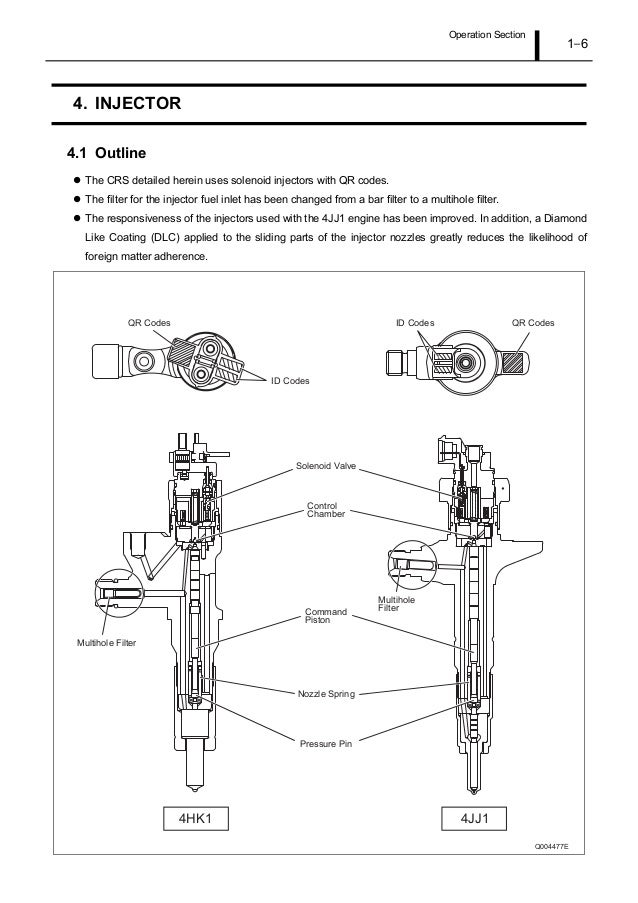 Operation Section

1–6

4. INJECTOR

4.1 Outline

● The CRS detailed herein uses solenoid injectors with QR codes.

● The filter for the injector fuel inlet has been changed from a bar filter to a multihole filter.

● The responsiveness of the injectors used with the 4JJ1 engine has been improved. In addition, a Diamond Like Coating (DLC) applied to the sliding parts of the injector nozzles greatly reduces the likelihood of foreign matter adherence.

QR Codes

ID Codes

ID Codes

QR Codes

Solenoid Valve

Control Chamber

Multihole Filter

Command Piston

Multihole Filter

Nozzle Spring

Pressure Pin

4HK1

4JJ1

Q004477E